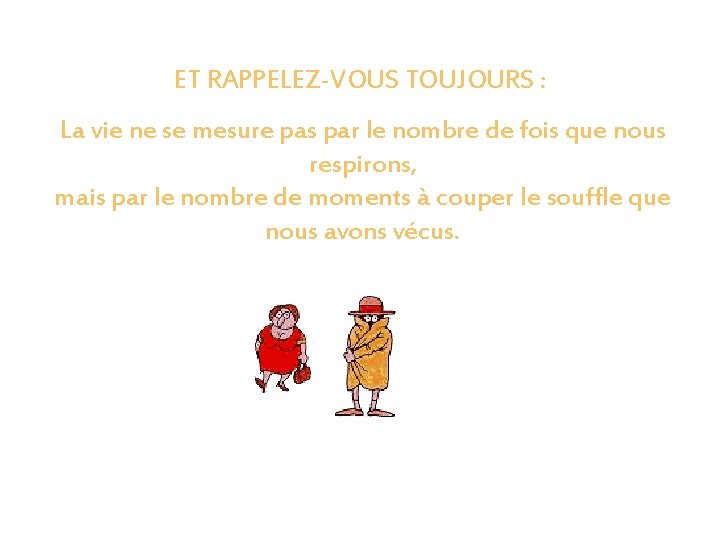 ET RAPPELEZ-VOUS TOUJOURS :

La vie ne se mesure pas par le nombre de fois que nous respirons,
mais par le nombre de moments à couper le souffle que nous avons vécus.